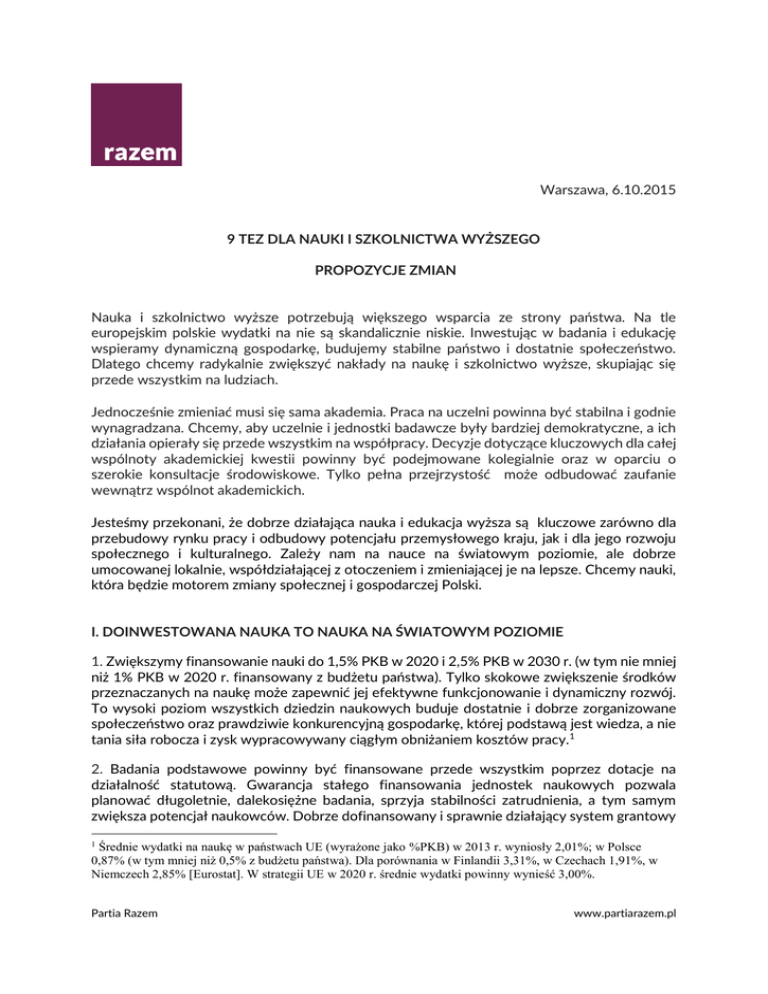 razem

Warszawa, 6.10.2015

9 TEZ DLA NAUKI I SZKOLNICTWA WYŻSZEGO

PROPOZYCJE ZMIAN

Nauka i szkolnictwo wyższe potrzebują większego wsparcia ze strony państwa. Na tle europejskim polskie wydatki na nie są skandalicznie niskie. Inwestując w badania i edukację wspieramy dynamiczną gospodarkę, budujemy stabilne państwo i dostatnie społeczeństwo. Dlatego chcemy radykalnie zwiększyć nakłady na naukę i szkolnictwo wyższe, skupiając się przede wszystkim na ludziach.

Jednocześnie zmieniać musi się sama akademia. Praca na uczelni powinna być stabilna i godnie wynagradzana. Chcemy, aby uczelnie i jednostki badawcze były bardziej demokratyczne, a ich działania opierały się przede wszystkim na współpracy. Decyzje dotyczące kluczowych dla całej wspólnoty akademickiej kwestii powinny być podejmowane kolegialnie oraz w oparciu o szerokie konsultacje środowiskowe. Tylko pełna przejrzystość może odbudować zaufanie wewnątrz wspólnot akademickich.

Jesteśmy przekonani, że dobrze działająca nauka i edukacja wyższa są kluczowe zarówno dla przebudowy rynku pracy i odbudowy potencjału przemysłowego kraju, jak i dla jego rozwoju społecznego i kulturalnego. Zależy nam na nauce na światowym poziomie, ale dobrze umocowanej lokalnie, współdziałającej z otoczeniem i zmieniającej je na lepsze. Chcemy nauki, która będzie motorem zmiany społecznej i gospodarczej Polski.

I. DOINWESTOWANA NAUKA TO NAUKA NA ŚWIATOWYM POZIOMIE

1. Zwiększymy finansowanie nauki do 1,5% PKB w 2020 i 2,5% PKB w 2030 r. (w tym nie mniej niż 1% PKB w 2020 r. finansowany z budżetu państwa). Tylko skokowe zwiększenie środków przeznaczanych na naukę może zapewnić jej efektywne funkcjonowanie i dynamiczny rozwój. To wysoki poziom wszystkich dziedzin naukowych buduje dostatnie i dobrze zorganizowane społeczeństwo oraz prawdziwie konkurencyjną gospodarkę, której podstawą jest wiedza, a nie tania siła robocza i zysk wypracowywany ciągłym obniżaniem kosztów pracy.$^1$

2. Badania podstawowe powinny być finansowane przede wszystkim poprzez dotacje na działalność statutową. Gwarancja stałego finansowania jednostek naukowych pozwala planować długoletnie, dalekosiężne badania, sprzyja stabilności zatrudnienia, a tym samym zwiększa potencjał naukowców. Dobrze dofinansowany i sprawnie działający system grantowy

$^1$ Średnie wydatki na naukę w państwach UE (wyrażone jako %PKB) w 2013 r. wyniosły 2,01%; w Polsce 0,87% (w tym mniej niż 0,5% z budżetu państwa). Dla porównania w Finlandii 3,31%, w Czechach 1,91%, w Niemczech 2,85% [Eurostat]. W strategii UE w 2020 r. średnie wydatki powinny wynieść 3,00%.

Partia Razem
www.partiarazem.pl